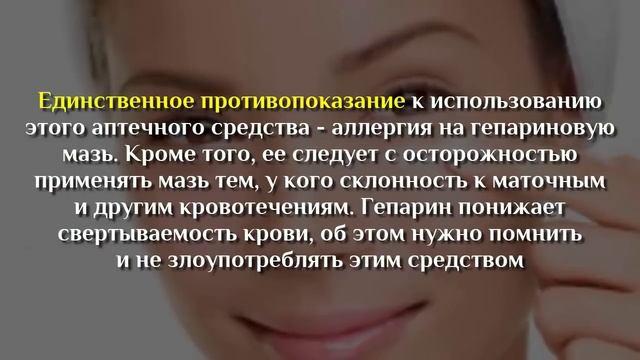 Единственное противопоказание к использованию этого аптечного средства - аллергия на гепариновую мазь. Кроме того, ее следует с осторожностью применять мазь тем, у кого склонность к маточным и другим кровотечениям. Гепарин понижает свертываемость крови, об этом нужно помнить и не злоупотреблять этим средством